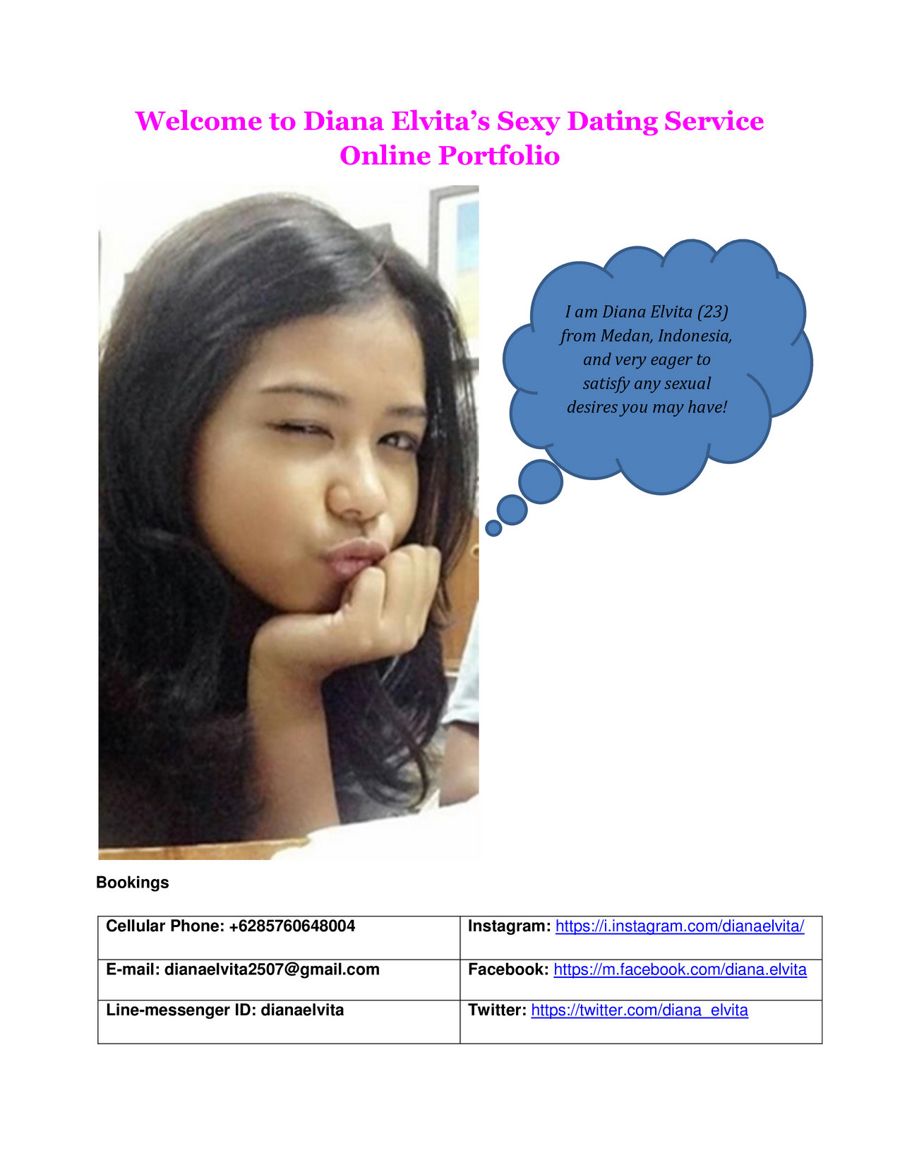 Welcome to Diana Elvita's Sexy Dating Service Online Portfolio

I am Diana Elvita (23) from Medan, Indonesia, and very eager to satisfy any sexual desires you may have!

Bookings

| Cellular Phone: +6285760648004 | Instagram: https://i.instagram.com/dianaelvita/ |
|---|---|
| E-mail: dianaelvita2507@gmail.com | Facebook: https://m.facebook.com/diana.elvita |
| Line-messenger ID: dianaelvita | Twitter: https://twitter.com/diana_elvita |